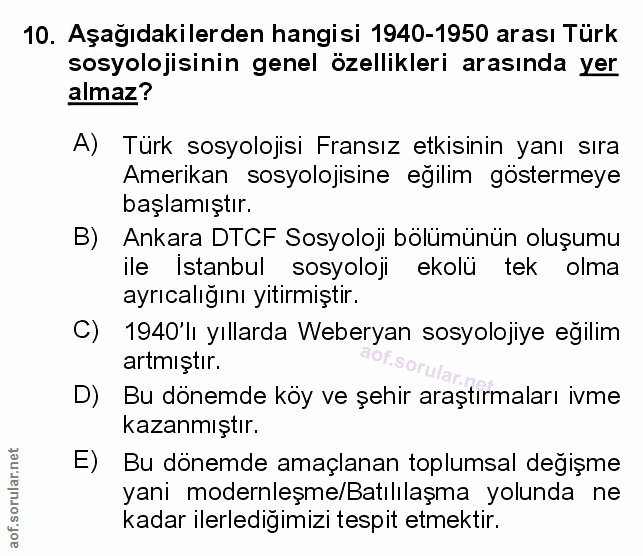 10. Aşağıdakilerden hangisi 1940-1950 arası Türk sosyolojisinin genel özellikleri arasında yer almaz?

A) Türk sosyolojisi Fransız etkisinin yanı sıra Amerikan sosyolojisine eğilim göstermeye başlamıştır.

B) Ankara DTCF Sosyoloji bölümünün oluşumu ile İstanbul sosyoloji ekolü tek olma ayrıcalığını yitirmiştir.

C) 1940'lı yıllarda Weberyan sosyolojiye eğilim artmıştır.

D) Bu dönemde köy ve şehir araştırmaları ivme kazanmıştır.

E) Bu dönemde amaçlanan toplumsal değişme yani modernleşme/Batılılaşma yolunda ne kadar ilerlediğimizi tespit etmektir.

aof.sorular.net